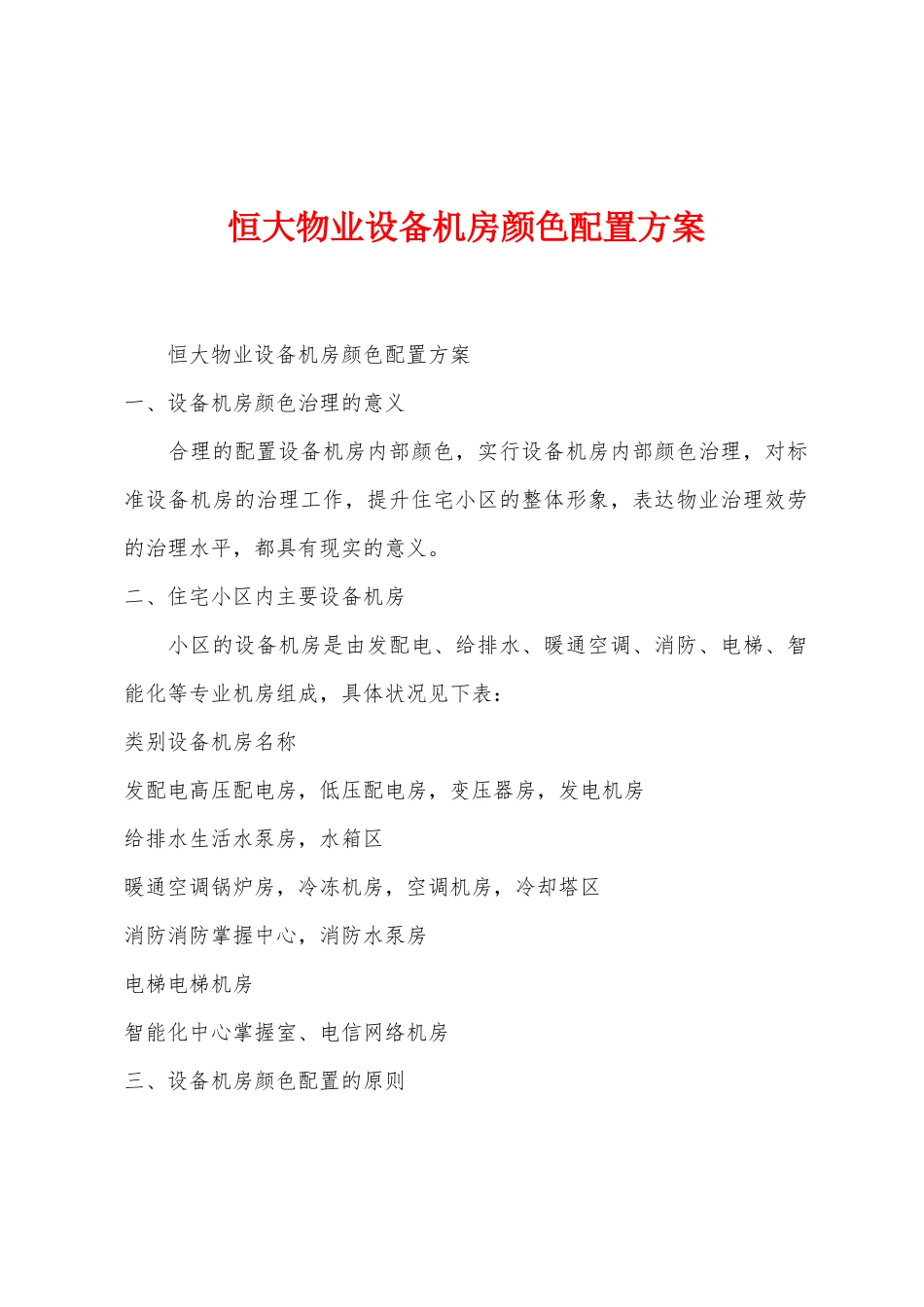 恒大物业设备机房颜色配置方案

恒大物业设备机房颜色配置方案

一、设备机房颜色治理的意义

合理的配置设备机房内部颜色，实行设备机房内部颜色治理，对标准设备机房的治理工作，提升住宅小区的整体形象，表达物业治理效劳的治理水平，都具有现实的意义。

二、住宅小区内主要设备机房

小区的设备机房是由发配电、给排水、暖通空调、消防、电梯、智能化等专业机房组成，具体状况见下表：

类别设备机房名称

发配电高压配电房，低压配电房，变压器房，发电机房

给排水生活水泵房，水箱区

暖通空调锅炉房，冷冻机房，空调机房，冷却塔区

消防消防掌握中心，消防水泵房

电梯电梯机房

智能化中心掌握室、电信网络机房

三、设备机房颜色配置的原则